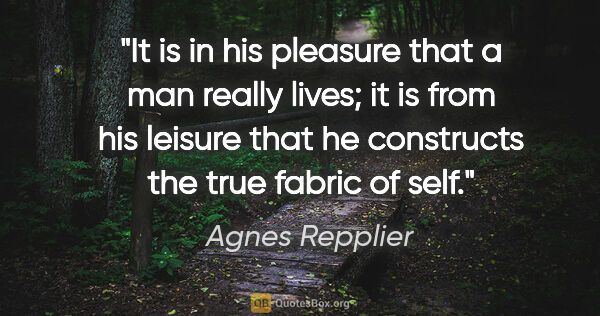 "It is in his pleasure that a man really lives; it is from his leisure that he constructs the true fabric of self."

Agnes Repplier

QB QuotesBox.org